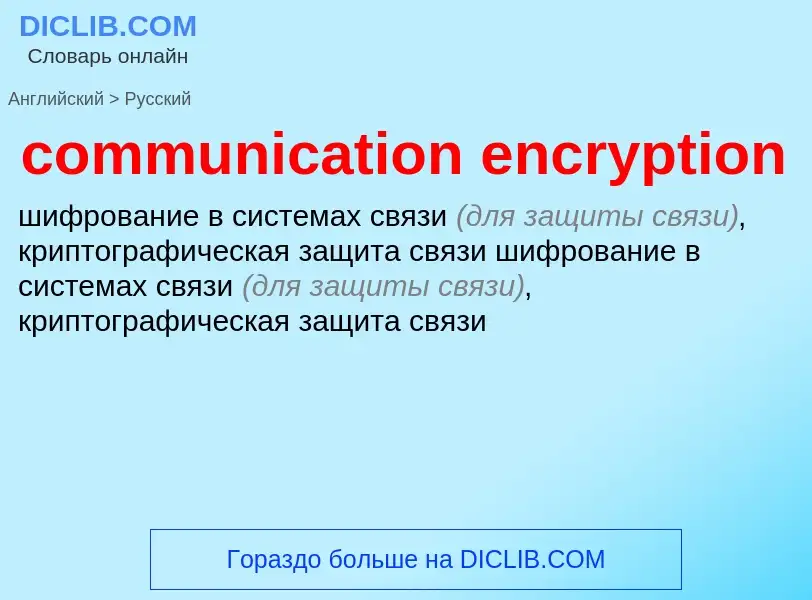 DICLIB.COM
Словарь онлайн

Английский > Русский

communication encryption

шифрование в системах связи (для защиты связи), криптографическая защита связи шифрование в системах связи (для защиты связи), криптографическая защита связи

Гораздо больше на DICLIB.COM